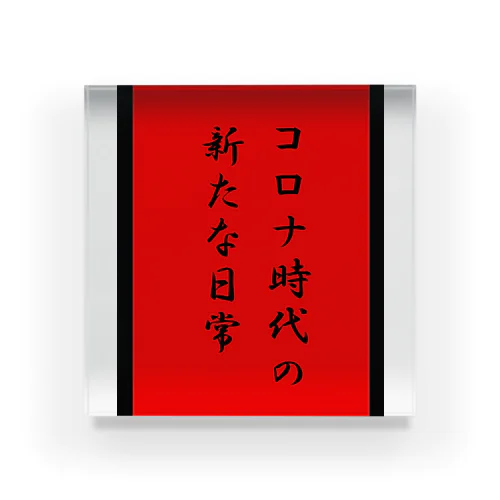 コロナ時代の
新たな日常